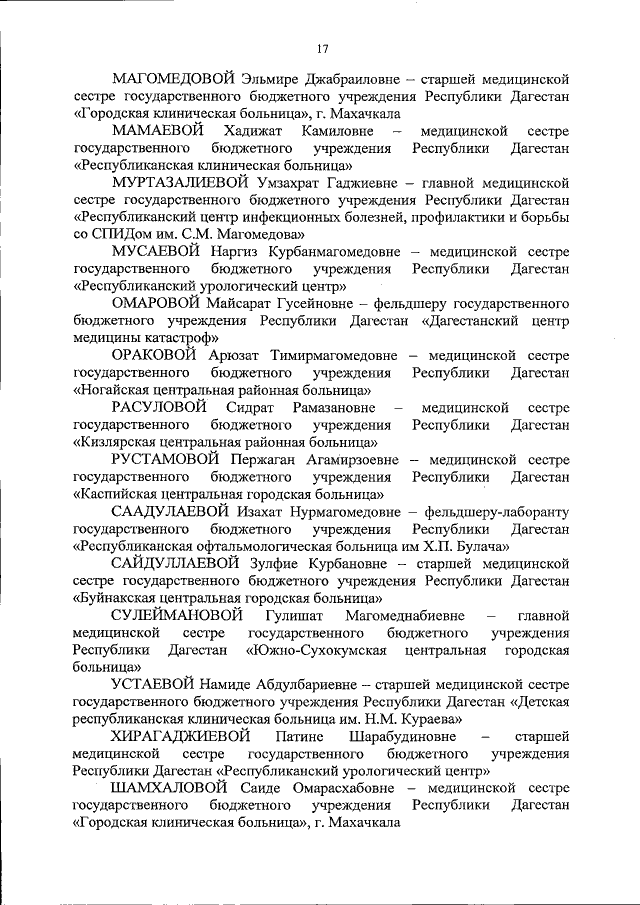 17

МАГОМЕДОВОЙ Эльмире Джабраиловне – старшей медицинской сестре государственного бюджетного учреждения Республики Дагестан «Городская клиническая больница», г. Махачкала

МАМАЕВОЙ Хадижат Камиловне – медицинской сестре государственного бюджетного учреждения Республики Дагестан «Республиканская клиническая больница»

МУРТАЗАЛИЕВОЙ Умзахрат Гаджиевне – главной медицинской сестре государственного бюджетного учреждения Республики Дагестан «Республиканский центр инфекционных болезней, профилактики и борьбы со СПИДом им. С.М. Магомедова»

МУСАЕВОЙ Наргиз Курбанмагомедовне – медицинской сестре государственного бюджетного учреждения Республики Дагестан «Республиканский урологический центр»

ОМАРОВОЙ Майсарат Гусейновне – фельдшеру государственного бюджетного учреждения Республики Дагестан «Дагестанский центр медицины катастроф»

ОРАКОВОЙ Арюзат Тимирмагомедовне – медицинской сестре государственного бюджетного учреждения Республики Дагестан «Ногайская центральная районная больница»

РАСУЛОВОЙ Сидрат Рамазановне – медицинской сестре государственного бюджетного учреждения Республики Дагестан «Кизлярская центральная районная больница»

РУСТАМОВОЙ Пержаган Агамирзоевне – медицинской сестре государственного бюджетного учреждения Республики Дагестан «Каспийская центральная городская больница»

СААДУЛАЕВОЙ Изахат Нурмагомедовне – фельдшеру-лаборанту государственного бюджетного учреждения Республики Дагестан «Республиканская офтальмологическая больница им Х.П. Булача»

САЙДУЛЛАЕВОЙ Зулфие Курбановне – старшей медицинской сестре государственного бюджетного учреждения Республики Дагестан «Буйнакская центральная городская больница»

СУЛЕЙМАНОВОЙ Гулишат Магомеднабиевне – главной медицинской сестре государственного бюджетного учреждения Республики Дагестан «Южно-Сухокумская центральная городская больница»

УСТАЕВОЙ Намиде Абдулбариевне – старшей медицинской сестре государственного бюджетного учреждения Республики Дагестан «Детская республиканская клиническая больница им. Н.М. Кураева»

ХИРАГАДЖИЕВОЙ Патине Шарабудиновне – старшей медицинской сестре государственного бюджетного учреждения Республики Дагестан «Республиканский урологический центр»

ШАМХАЛОВОЙ Саиде Омарасхабовне – медицинской сестре государственного бюджетного учреждения Республики Дагестан «Городская клиническая больница», г. Махачкала